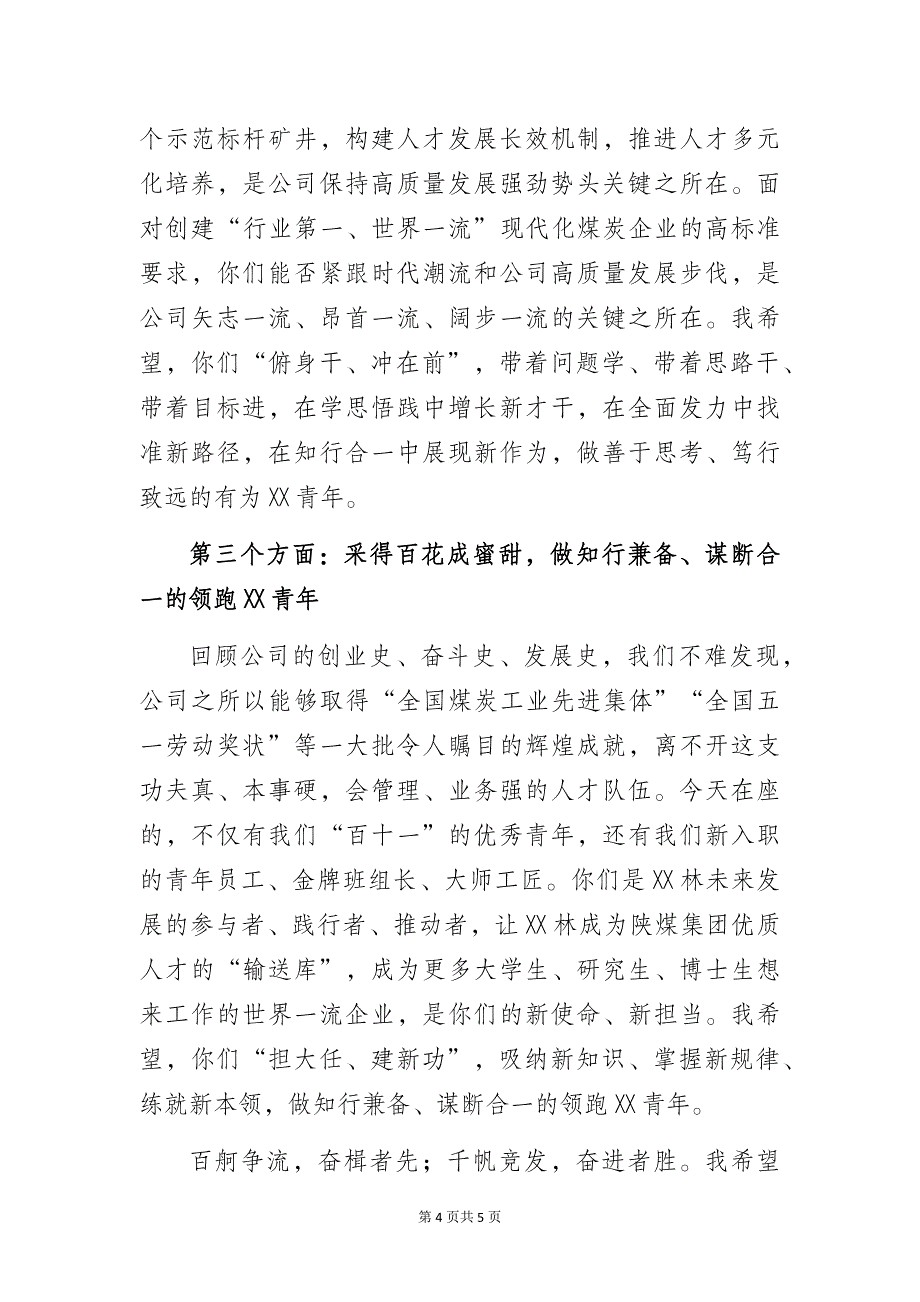 个示范标杆矿井，构建人才发展长效机制，推进人才多元化培养，是公司保持高质量发展强劲势头关键之所在。面对创建“行业第一、世界一流”现代化煤炭企业的高标准要求，你们能否紧跟时代潮流和公司高质量发展步伐，是公司矢志一流、昂首一流、阔步一流的关键之所在。我希望，你们“俯身干、冲在前”，带着问题学、带着思路干、带着目标进，在学思悟践中增长新才干，在全面发力中找准新路径，在知行合一中展现新作为，做善于思考、笃行致远的有为XX青年。

第三个方面：采得百花成蜜甜，做知行兼备、谋断合一的领跑XX青年

回顾公司的创业史、奋斗史、发展史，我们不难发现，公司之所以能够取得“全国煤炭工业先进集体”“全国五一劳动奖状”等一大批令人瞩目的辉煌成就，离不开这支功夫真、本事硬，会管理、业务强的人才队伍。今天在座的，不仅有我们“百十一”的优秀青年，还有我们新入职的青年员工、金牌班组长、大师工匠。你们是XX林未来发展的参与者、践行者、推动者，让XX林成为陕煤集团优质人才的“输送库”，成为更多大学生、研究生、博士生想来工作的世界一流企业，是你们的新使命、新担当。我希望，你们“担大任、建新功”，吸纳新知识、掌握新规律、练就新本领，做知行兼备、谋断合一的领跑XX青年。

百舸争流，奋楫者先；千帆竞发，奋进者胜。我希望

第4页共5页